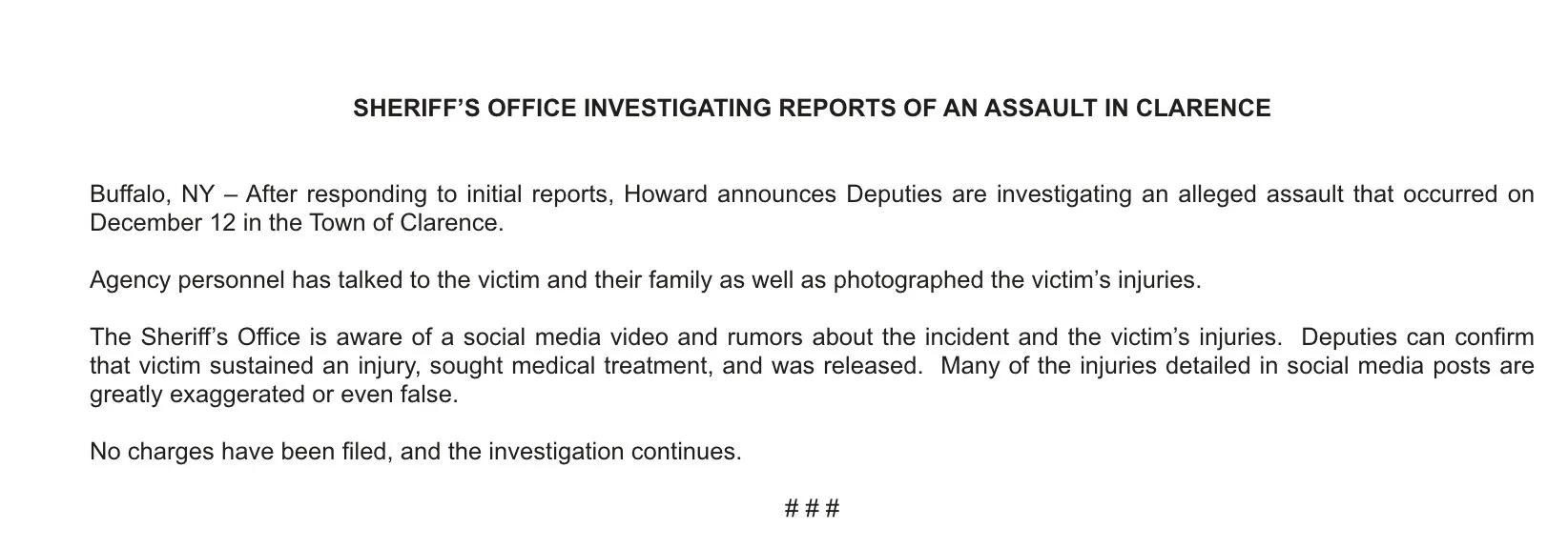 SHERIFF'S OFFICE INVESTIGATING REPORTS OF AN ASSAULT IN CLARENCE

Buffalo, NY – After responding to initial reports, Howard announces Deputies are investigating an alleged assault that occurred on December 12 in the Town of Clarence.

Agency personnel has talked to the victim and their family as well as photographed the victim's injuries.

The Sheriff's Office is aware of a social media video and rumors about the incident and the victim's injuries. Deputies can confirm that victim sustained an injury, sought medical treatment, and was released. Many of the injuries detailed in social media posts are greatly exaggerated or even false.

No charges have been filed, and the investigation continues.

# # #